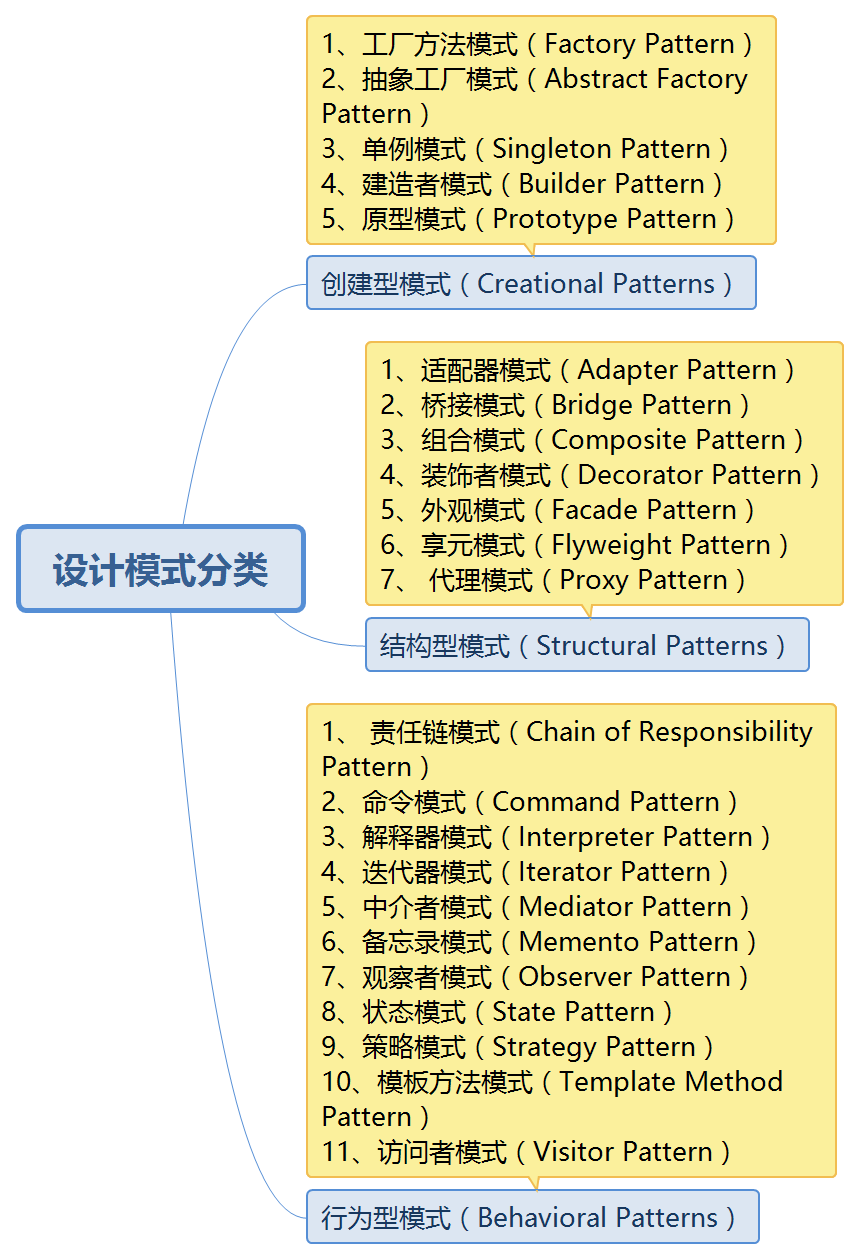 设计模式分类

1、工厂方法模式（Factory Pattern）
2、抽象工厂模式（Abstract Factory Pattern）
3、单例模式（Singleton Pattern）
4、建造者模式（Builder Pattern）
5、原型模式（Prototype Pattern）

创建型模式（Creational Patterns）

1、适配器模式（Adapter Pattern）
2、桥接模式（Bridge Pattern）
3、组合模式（Composite Pattern）
4、装饰者模式（Decorator Pattern）
5、外观模式（Facade Pattern）
6、享元模式（Flyweight Pattern）
7、 代理模式（Proxy Pattern）

结构型模式（Structural Patterns）

1、 责任链模式（Chain of Responsibility Pattern）
2、命令模式（Command Pattern）
3、解释器模式（Interpreter Pattern）
4、迭代器模式（Iterator Pattern）
5、中介者模式（Mediator Pattern）
6、备忘录模式（Memento Pattern）
7、观察者模式（Observer Pattern）
8、状态模式（State Pattern）
9、策略模式（Strategy Pattern）
10、模板方法模式（Template Method Pattern）
11、访问者模式（Visitor Pattern）

行为型模式（Behavioral Patterns）